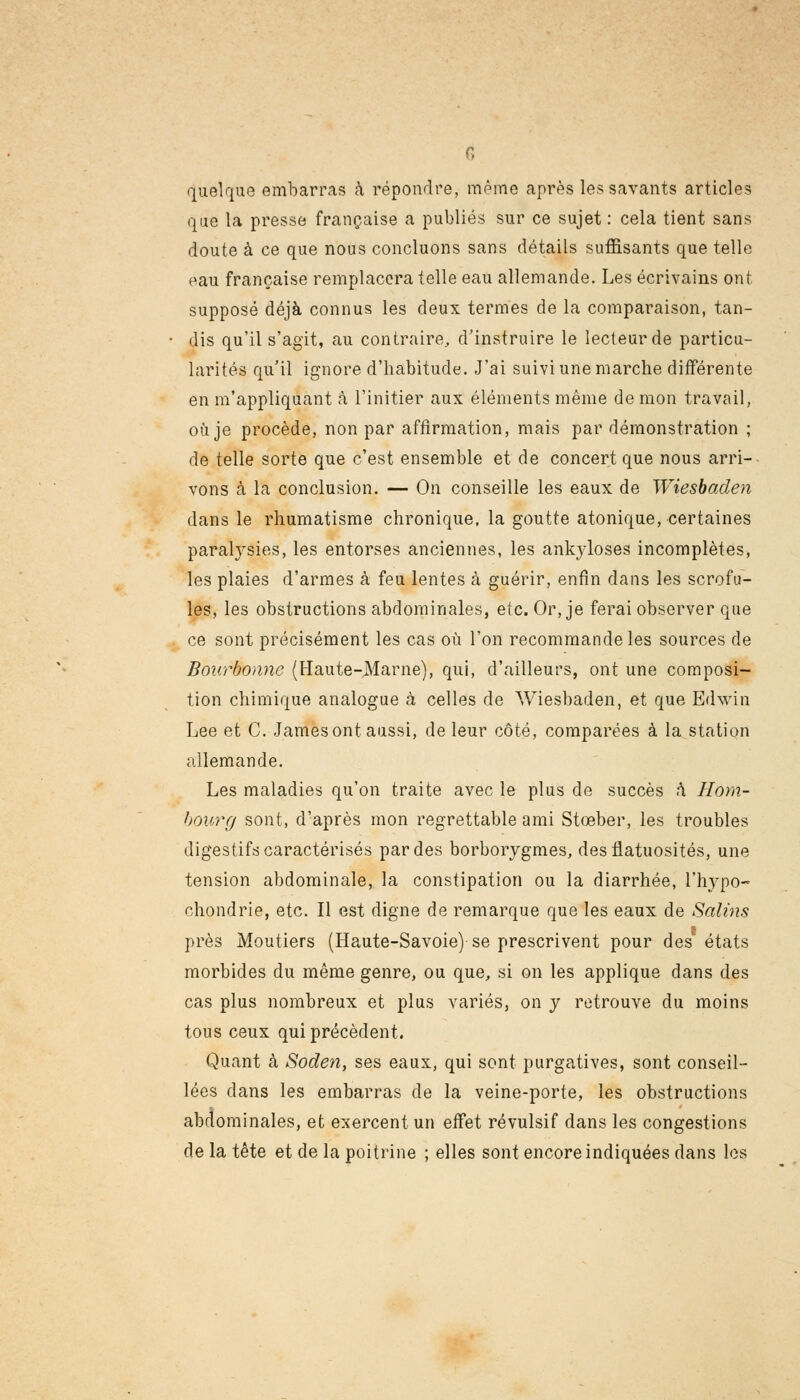 6

quelque embarras à répondre, même après les savants articles que la presse française a publiés sur ce sujet : cela tient sans doute à ce que nous concluons sans détails suffisants que telle eau française remplacera telle eau allemande. Les écrivains ont supposé déjà connus les deux termes de la comparaison, tandis qu'il s'agit, au contraire, d'instruire le lecteur de particularités qu'il ignore d'habitude. J'ai suivi une marche différente en m'appliquant à l'initier aux éléments même de mon travail, où je procède, non par affirmation, mais par démonstration ; de telle sorte que c'est ensemble et de concert que nous arrivons à la conclusion. — On conseille les eaux de Wiesbaden dans le rhumatisme chronique, la goutte atonique, certaines paralysies, les entorses anciennes, les ankyloses incomplètes, les plaies d'armes à feu lentes à guérir, enfin dans les scrofules, les obstructions abdominales, etc. Or, je ferai observer que ce sont précisément les cas où l'on recommande les sources de Bourbonne (Haute-Marne), qui, d'ailleurs, ont une composition chimique analogue à celles de Wiesbaden, et que Edwin Lee et C. James ont aussi, de leur côté, comparées à la station allemande.

Les maladies qu'on traite avec le plus de succès à Hombourg sont, d'après mon regrettable ami Stœber, les troubles digestifs caractérisés par des borborygmes, des flatuosités, une tension abdominale, la constipation ou la diarrhée, l'hypochondrie, etc. Il est digne de remarque que les eaux de Salins près Moutiers (Haute-Savoie) se prescrivent pour des états morbides du même genre, ou que, si on les applique dans des cas plus nombreux et plus variés, on y retrouve du moins tous ceux qui précèdent.

Quant à Soden, ses eaux, qui sont purgatives, sont conseillées dans les embarras de la veine-porte, les obstructions abdominales, et exercent un effet révulsif dans les congestions de la tête et de la poitrine ; elles sont encore indiquées dans les